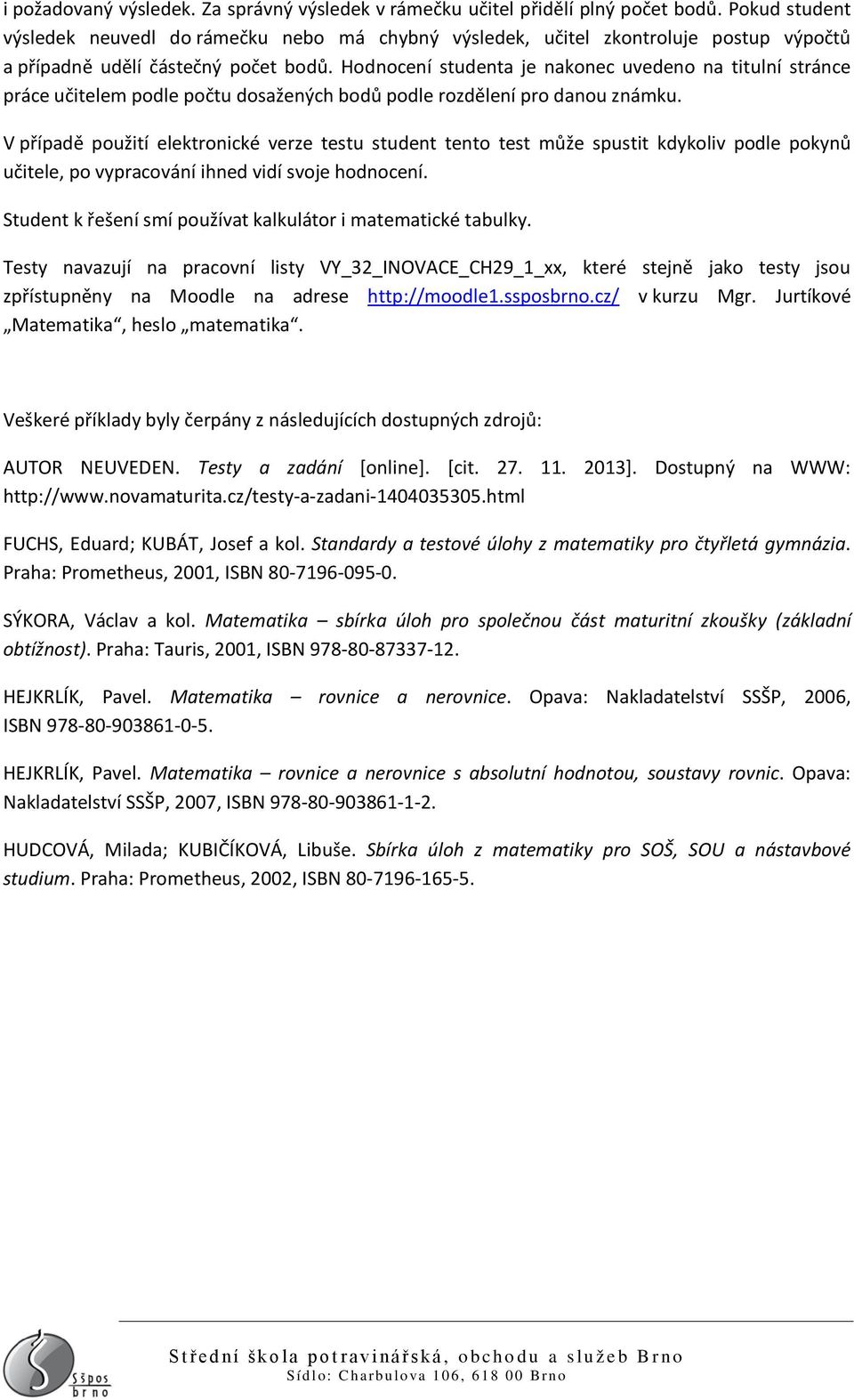 i požadovaný výsledek. Za správný výsledek v rámečku učitel přidělí plný počet bodů. Pokud student výsledek neuvedl do rámečku nebo má chybný výsledek, učitel zkontroluje postup výpočtů a případně udělí částečný počet bodů. Hodnocení studenta je nakonec uvedeno na titulní stránce práce učitelem podle počtu dosažených bodů podle rozdělení pro danou známku.

V případě použití elektronické verze testu student tento test může spustit kdykoliv podle pokynů učitele, po vypracování ihned vidí svoje hodnocení.

Student k řešení smí používat kalkulátor i matematické tabulky.

Testy navazují na pracovní listy VY_32_INOVACE_CH29_1_xx, které stejně jako testy jsou zpřístupněny na Moodle na adrese http://moodle1.ssposbrno.cz/ v kurzu Mgr. Jurtíkové „Matematika“, heslo „matematika“.

Veškeré příklady byly čerpány z následujících dostupných zdrojů:

AUTOR NEUVEDEN. Testy a zadání [online]. [cit. 27. 11. 2013]. Dostupný na WWW: http://www.novamaturita.cz/testy-a-zadani-1404035305.html

FUCHS, Eduard; KUBÁT, Josef a kol. Standardy a testové úlohy z matematiky pro čtyřletá gymnázia. Praha: Prometheus, 2001, ISBN 80-7196-095-0.

SÝKORA, Václav a kol. Matematika – sbírka úloh pro společnou část maturitní zkoušky (základní obtížnost). Praha: Tauris, 2001, ISBN 978-80-87337-12.

HEJKRLÍK, Pavel. Matematika – rovnice a nerovnice. Opava: Nakladatelství SSŠP, 2006, ISBN 978-80-903861-0-5.

HEJKRLÍK, Pavel. Matematika – rovnice a nerovnice s absolutní hodnotou, soustavy rovnic. Opava: Nakladatelství SSŠP, 2007, ISBN 978-80-903861-1-2.

HUDCOVÁ, Milada; KUBIČÍKOVÁ, Libuše. Sbírka úloh z matematiky pro SOŠ, SOU a nástavbové studium. Praha: Prometheus, 2002, ISBN 80-7196-165-5.

Sšpos brno

Střední škola potravinářská, obchodu a služeb Brno
Sídlo: Charbulova 106, 618 00 Brno